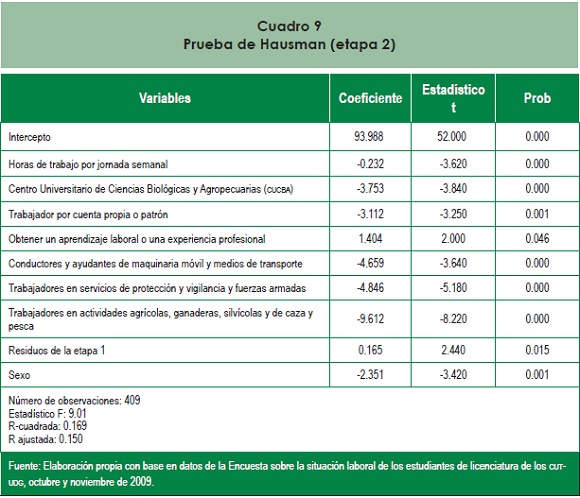 Cuadro 9
Prueba de Hausman (etapa 2)

| Variables | Coeficiente | Estadístico t | Prob |
|---|---|---|---|
| Intercepto | 93.988 | 52.000 | 0.000 |
| Horas de trabajo por jornada semanal | -0.232 | -3.620 | 0.000 |
| Centro Universitario de Ciencias Biológicas y Agropecuarias (CUCBA) | -3.753 | -3.840 | 0.000 |
| Trabajador por cuenta propia o patrón | -3.112 | -3.250 | 0.001 |
| Obtener un aprendizaje laboral o una experiencia profesional | 1.404 | 2.000 | 0.046 |
| Conductores y ayudantes de maquinaria móvil y medios de transporte | -4.659 | -3.640 | 0.000 |
| Trabajadores en servicios de protección y vigilancia y fuerzas armadas | -4.846 | -5.180 | 0.000 |
| Trabajadores en actividades agrícolas, ganaderas, silvícolas y de caza y pesca | -9.612 | -8.220 | 0.000 |
| Residuos de la etapa 1 | 0.165 | 2.440 | 0.015 |
| Sexo | -2.351 | -3.420 | 0.001 |

Número de observaciones: 409
Estadístico F: 9.01
R-cuadrada: 0.169
R ajustada: 0.150

Fuente: Elaboración propia con base en datos de la Encuesta sobre la situación laboral de los estudiantes de licenciatura de los CUT-UDG, octubre y noviembre de 2009.